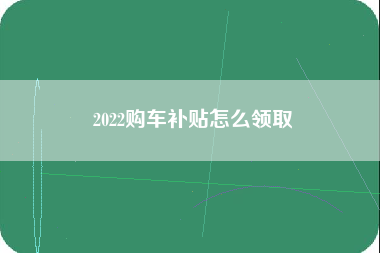 2022购车补贴怎么领取